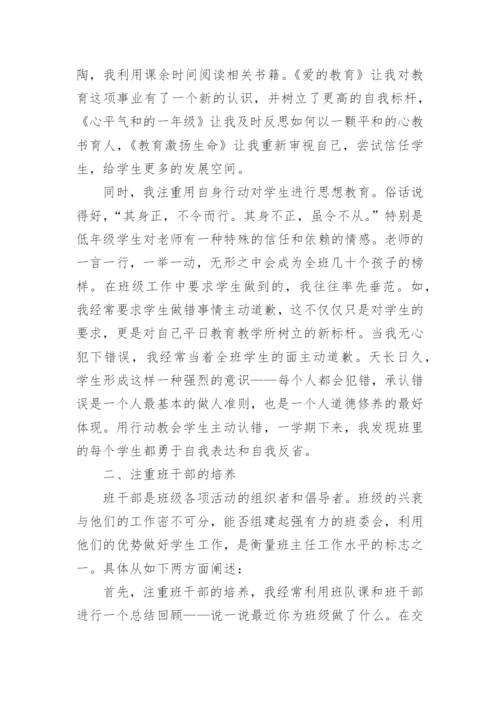 陶，我利用课余时间阅读相关书籍。《爱的教育》让我对教育这项事业有了一个新的认识，并树立了更高的自我标杆，《心平气和的一年级》让我及时反思如何以一颗平和的心教书育人，《教育激扬生命》让我重新审视自己，尝试信任学生，给学生更多的发展空间。

同时，我注重用自身行动对学生进行思想教育。俗话说得好，“其身正，不令而行。其身不正，虽令不从。”特别是低年级学生对老师有一种特殊的信任和依赖的情感。老师的一言一行，一举一动，无形之中会成为全班几十个孩子的榜样。在班级工作中要求学生做到的，我往往率先垂范。如，我经常要求学生做错事情主动道歉，这不仅仅只是对学生的要求，更是对自己平日教育教学所树立的新标杆。当我无心犯下错误，我经常当着全班学生的面主动道歉。天长日久，学生形成这样一种强烈的意识——每个人都会犯错，承认错误是一个人最基本的做人准则，也是一个人道德修养的最好体现。用行动教会学生主动认错，一学期下来，我发现班里的每个学生都勇于自我表达和自我反省。

二、注重班干部的培养

班干部是班级各项活动的组织者和倡导者。班级的兴衰与他们的工作密不可分，能否组建起强有力的班委会，利用他们的优势做好学生工作，是衡量班主任工作水平的标志之一。具体从如下两方面阐述：

首先，注重班干部的培养，我经常利用班队课和班干部进行一个总结回顾——说一说最近你为班级做了什么。在交